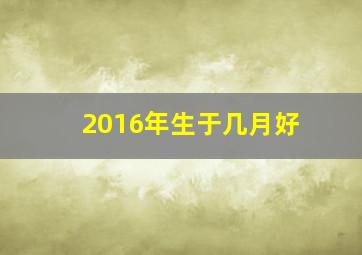 2016年生于几月好